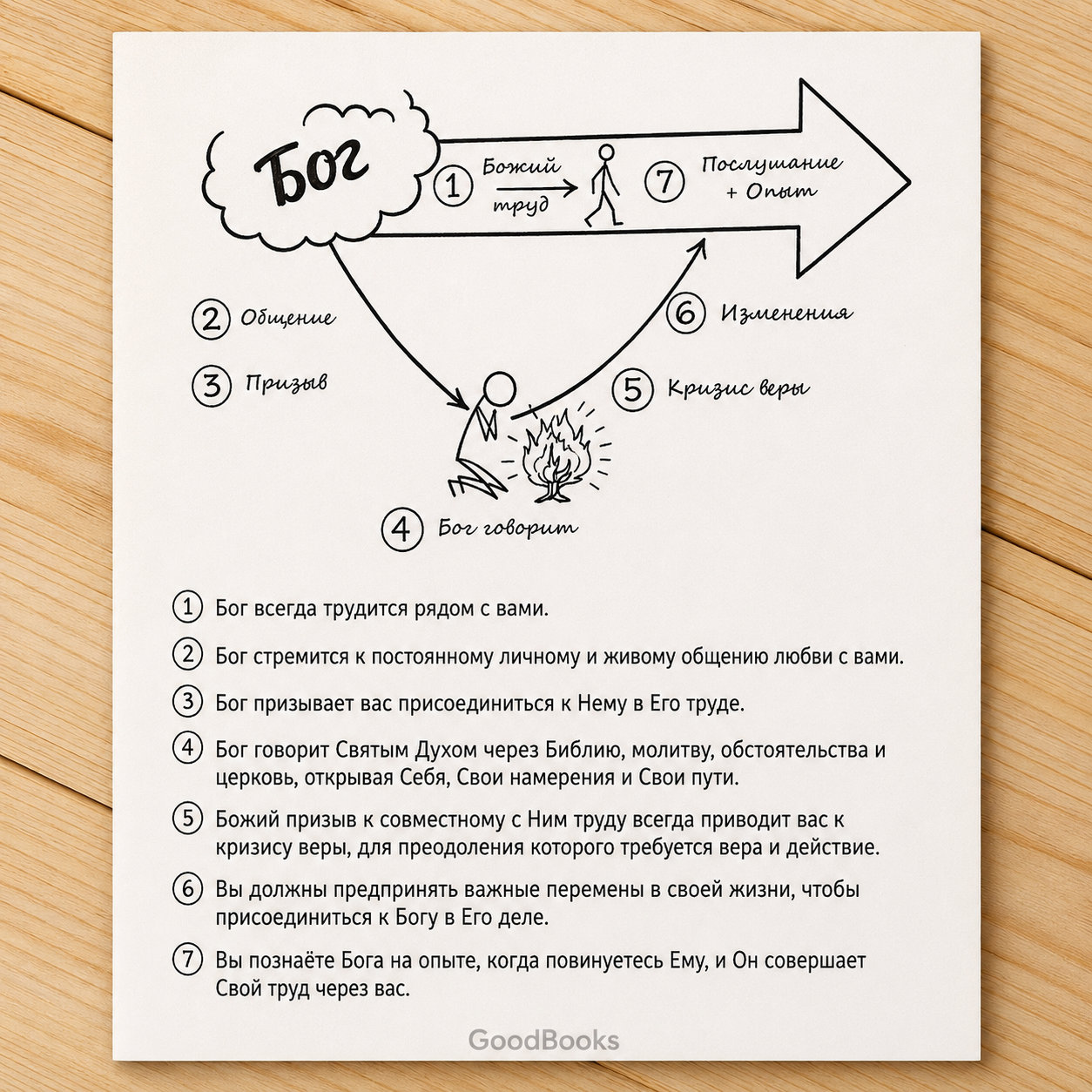 Бог

① Божий труд

⑦ Послушание + Опыт

② Общение

③ Призыв

⑥ Изменения

⑤ Кризис веры

④ Бог говорит

① Бог всегда трудится рядом с вами.

② Бог стремится к постоянному личному и живому общению любви с вами.

③ Бог призывает вас присоединиться к Нему в Его труде.

④ Бог говорит Святым Духом через Библию, молитву, обстоятельства и церковь, открывая Себя, Свои намерения и Свои пути.

⑤ Божий призыв к совместному с Ним труду всегда приводит вас к кризису веры, для преодоления которого требуется вера и действие.

⑥ Вы должны предпринять важные перемены в своей жизни, чтобы присоединиться к Богу в Его деле.

⑦ Вы познаёте Бога на опыте, когда повинуетесь Ему, и Он совершает Свой труд через вас.

GoodBooks